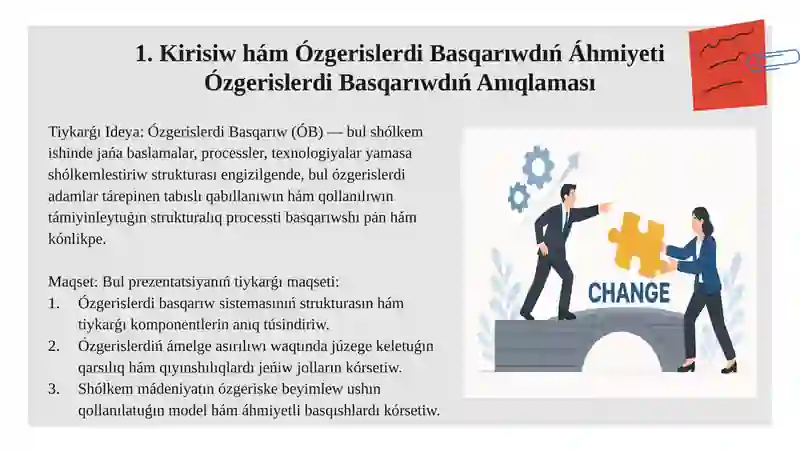 1. Kirisiw hám Ózgerislerdi Basqarıwdıń Áhmiyeti
Ózgerislerdi Basqarıwdıń Anıqlaması

Tiykarǵı Ideya: Ózgerislerdi Basqarıw (ÓB) — bul shólkem ishinde jańa baslamalar, processler, texnologiyalar yamasa shólkemlestiriw strukturası engizilgende, bul ózgerislerdi adamlar tárepinen tabıslı qabıllanıwın hám qollanılıwın támiyinleytuǵın strukturalıq processti basqarıwshı pán hám kónlikpe.

Maqset: Bul prezentatsiyanıń tiykarǵı maqseti:
1. Ózgerislerdi basqarıw sistemasınıń strukturasın hám tiykarǵı komponentlerin anıq túsindiriw.
2. Ózgerislerdiń ámelge asırılıwı waqtında júzege keletuǵın qarsılıq hám qıyınshılıqlardı jeńiw jolların kórsetiw.
3. Shólkem mádeniyatın ózgeriske beyimlew ushın qollanılatuǵın model hám áhmiyetli basqıshlardı kórsetiw.

CHANGE